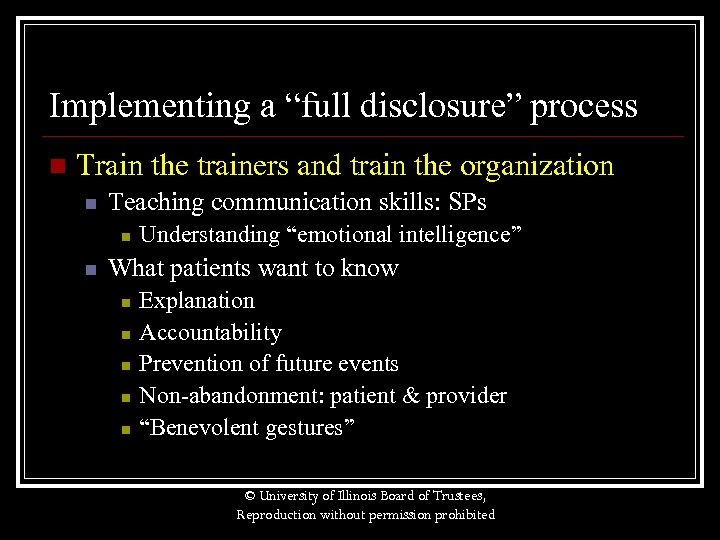 Implementing a "full disclosure" process

• Train the trainers and train the organization
• Teaching communication skills: SPs
• Understanding "emotional intelligence"
• What patients want to know
• Explanation
• Accountability
• Prevention of future events
• Non-abandonment: patient & provider
• "Benevolent gestures"

© University of Illinois Board of Trustees,
Reproduction without permission prohibited